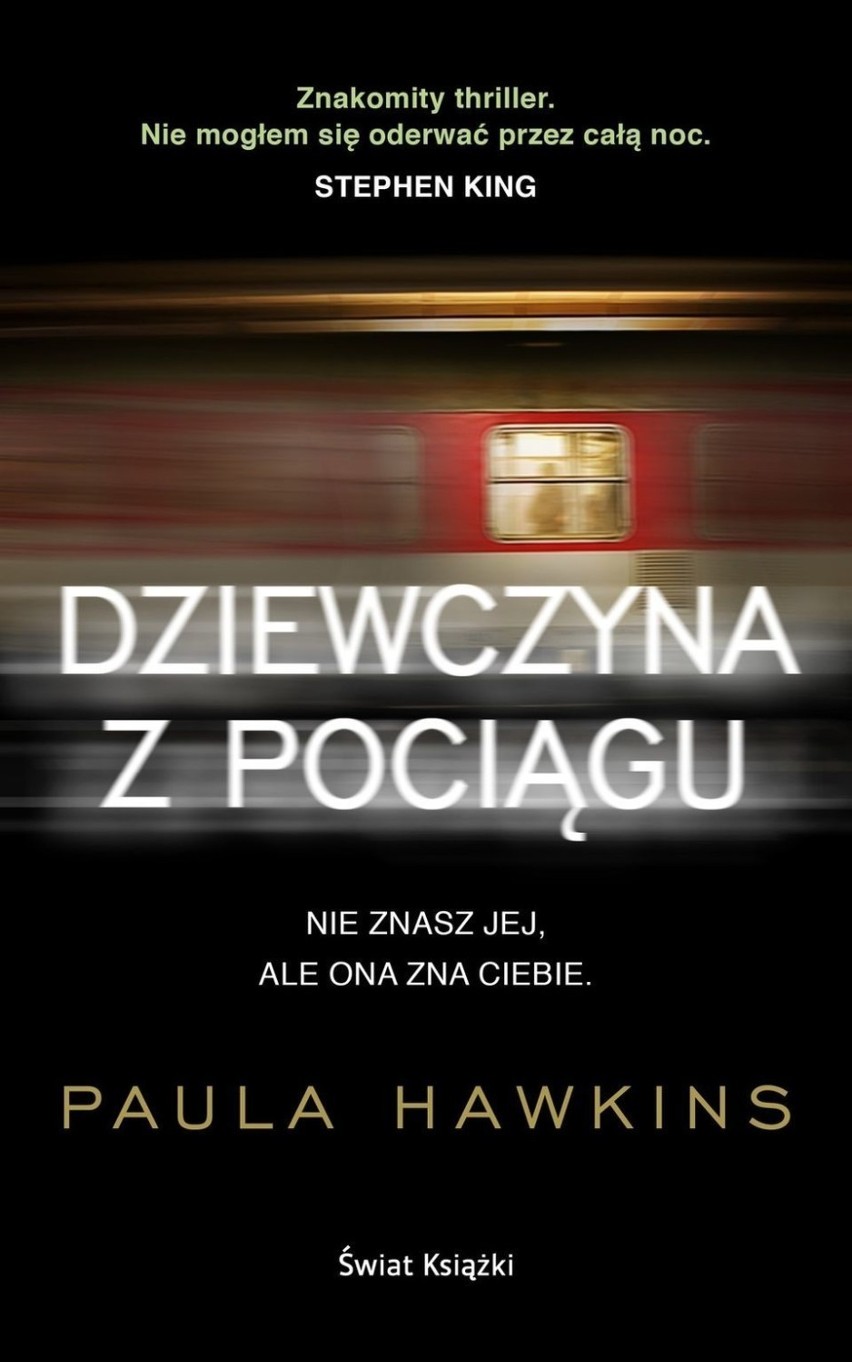 Znakomity thriller.
Nie mogłem się oderwać przez całą noc.
STEPHEN KING

DZIEWCZYNA
Z POCIĄGU

NIE ZNASZ JEJ,
ALE ONA ZNA CIEBIE.

PAULA HAWKINS

Świat Książki